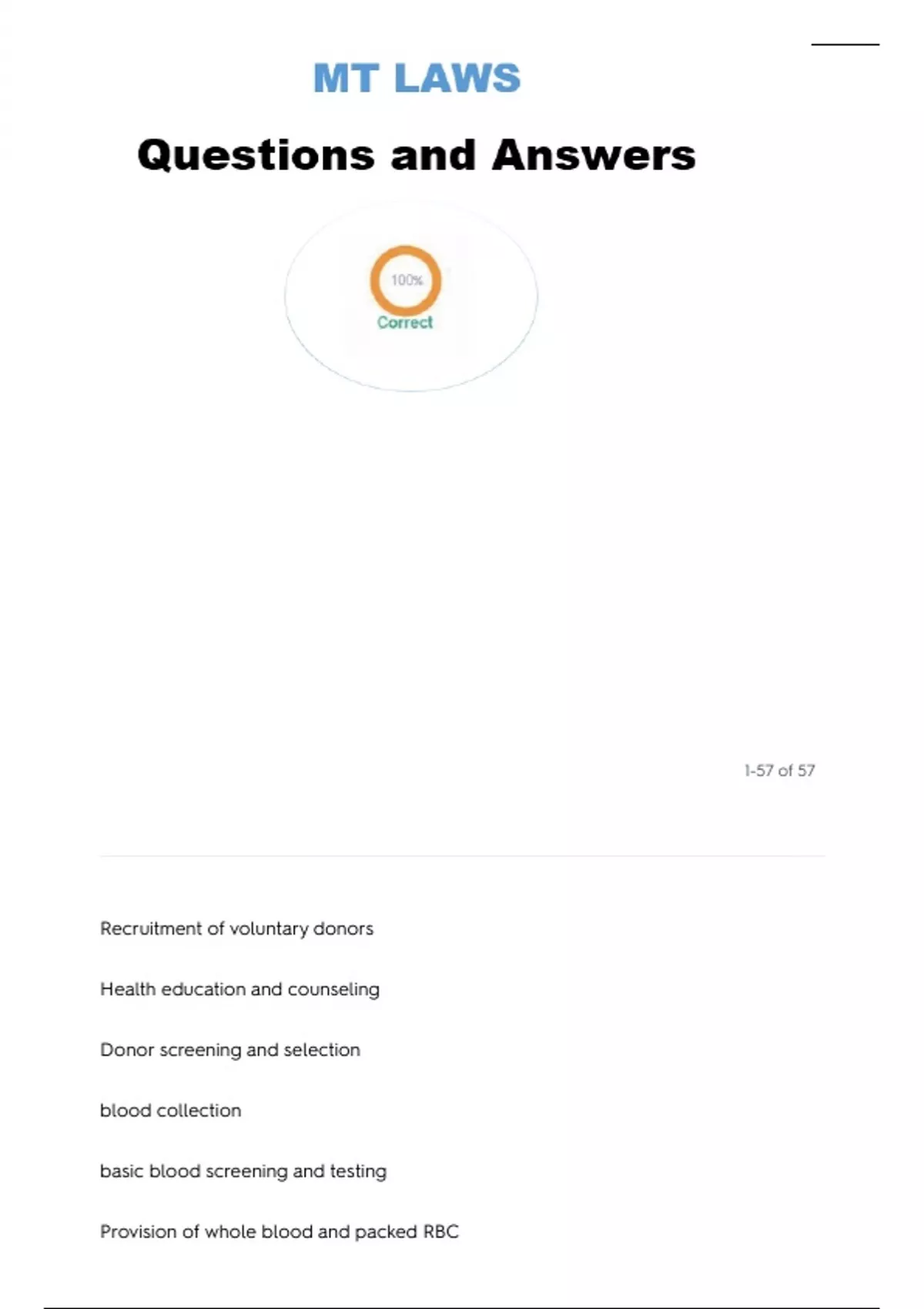 MT LAWS

Questions and Answers

100%

Correct

1-57 of 57

Recruitment of voluntary donors

Health education and counseling

Donor screening and selection

blood collection

basic blood screening and testing

Provision of whole blood and packed RBC